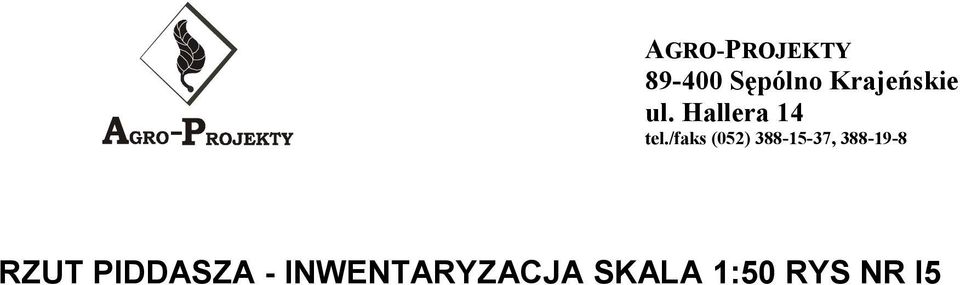 AGRO-PROJEKTY

AGRO-PROJEKTY
89-400 Sępólno Krajeńskie
ul. Hallera 14
tel./faks (052) 388-15-37, 388-19-8

RZUT PIDDASZA - INWENTARYZACJA SKALA 1:50 RYS NR I5